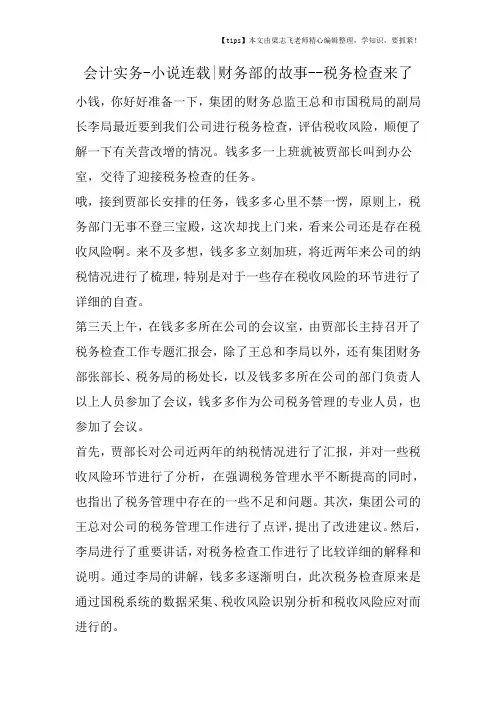 【tips】本文由梁志飞老师精心编辑整理，学知识，要抓紧！

会计实务-小说连载|财务部的故事--税务检查来了

小钱，你好好准备一下，集团的财务总监王总和市国税局的副局长李局最近要到我们公司进行税务检查，评估税收风险，顺便了解一下有关营改增的情况。钱多多一上班就被贾部长叫到办公室，交待了迎接税务检查的任务。

哦，接到贾部长安排的任务，钱多多心里不禁一愣，原则上，税务部门无事不登三宝殿，这次却找上门来，看来公司还是存在税收风险啊。来不及多想，钱多多立刻加班，将近两年来公司的纳税情况进行了梳理，特别是对于一些存在税收风险的环节进行了详细的自查。

第三天上午，在钱多多所在公司的会议室，由贾部长主持召开了税务检查工作专题汇报会，除了王总和李局以外，还有集团财务部张部长、税务局的杨处长，以及钱多多所在公司的部门负责人以上人员参加了会议，钱多多作为公司税务管理的专业人员，也参加了会议。

首先，贾部长对公司近两年的纳税情况进行了汇报，并对一些税收风险环节进行了分析，在强调税务管理水平不断提高的同时，也指出了税务管理中存在的一些不足和问题。其次，集团公司的王总对公司的税务管理工作进行了点评，提出了改进建议。然后，李局进行了重要讲话，对税务检查工作进行了比较详细的解释和说明。通过李局的讲解，钱多多逐渐明白，此次税务检查原来是通过国税系统的数据采集、税收风险识别分析和税收风险应对而进行的。